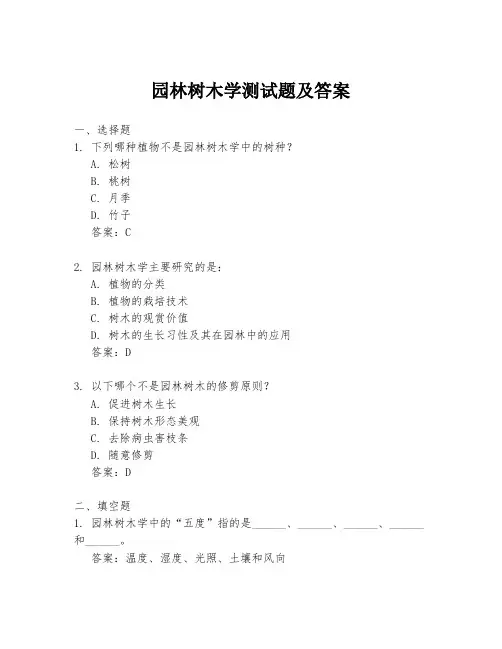 园林树木学测试题及答案

一、选择题

1. 下列哪种植物不是园林树木学中的树种？

A. 松树

B. 桃树

C. 月季

D. 竹子

答案：C

2. 园林树木学主要研究的是：

A. 植物的分类

B. 植物的栽培技术

C. 树木的观赏价值

D. 树木的生长习性及其在园林中的应用

答案：D

3. 以下哪个不是园林树木的修剪原则？

A. 促进树木生长

B. 保持树木形态美观

C. 去除病虫害枝条

D. 随意修剪

答案：D

二、填空题

1. 园林树木学中的“五度”指的是______、______、______、______和______。

答案：温度、湿度、光照、土壤和风向